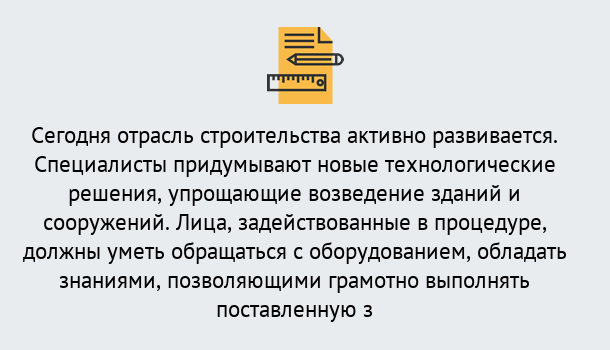 Сегодня отрасль строительства активно развивается. Специалисты придумывают новые технологические решения, упрощающие возведение зданий и сооружений. Лица, задействованные в процедуре, должны уметь обращаться с оборудованием, обладать знаниями, позволяющими грамотно выполнять поставленную з